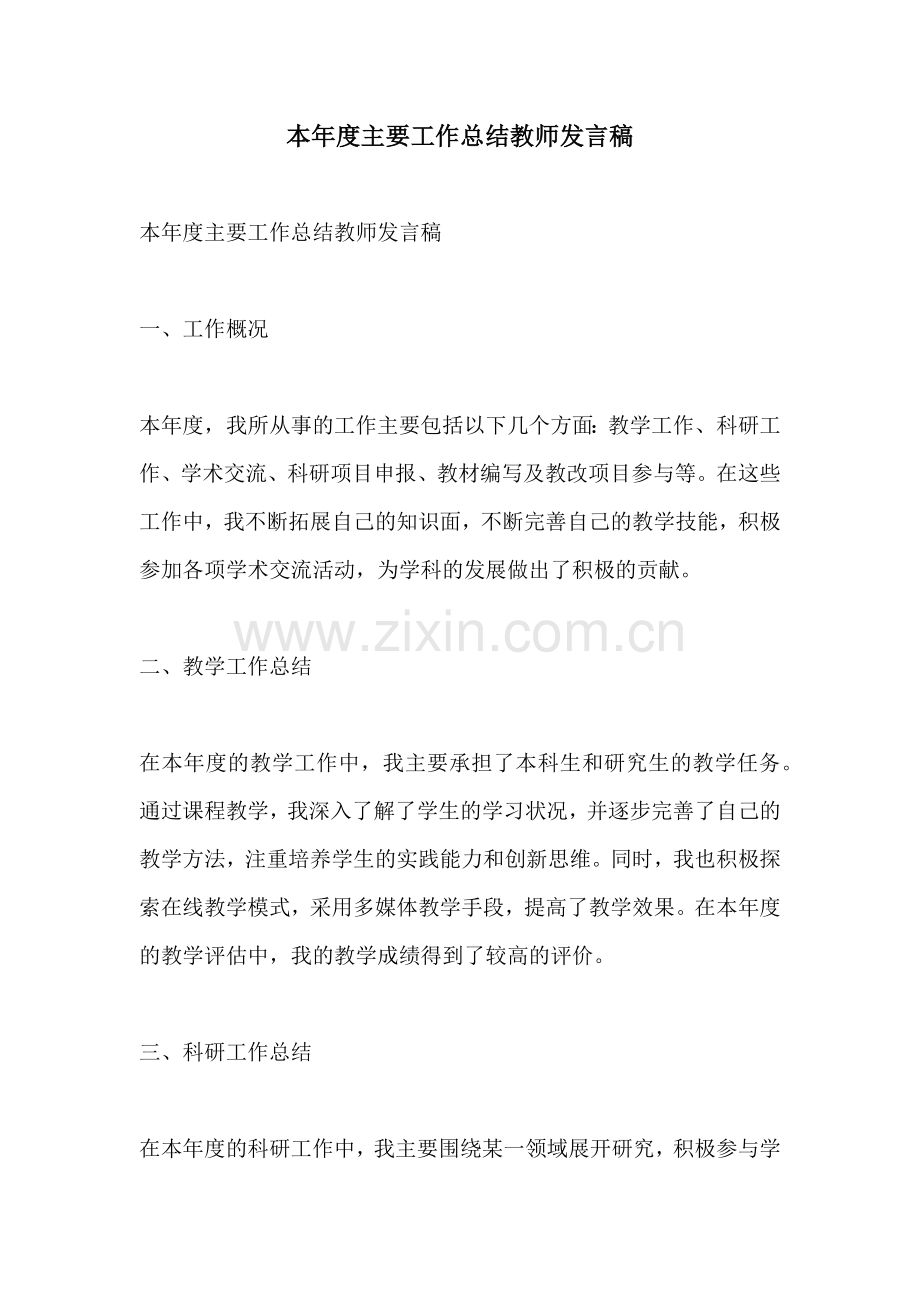 本年度主要工作总结教师发言稿

本年度主要工作总结教师发言稿

一、工作概况

本年度，我所从事的工作主要包括以下几个方面：教学工作、科研工作、学术交流、科研项目申报、教材编写及教改项目参与等。在这些工作中，我不断拓展自己的知识面，不断完善自己的教学技能，积极参加各项学术交流活动，为学科的发展做出了积极的贡献。

www.zixin.com.cn

二、教学工作总结

在本年度的教学工作中，我主要承担了本科生和研究生的教学任务。通过课程教学，我深入了解了学生的学习状况，并逐步完善了自己的教学方法，注重培养学生的实践能力和创新思维。同时，我也积极探索在线教学模式，采用多媒体教学手段，提高了教学效果。在本年度的教学评估中，我的教学成绩得到了较高的评价。

三、科研工作总结

在本年度的科研工作中，我主要围绕某一领域展开研究，积极参与学